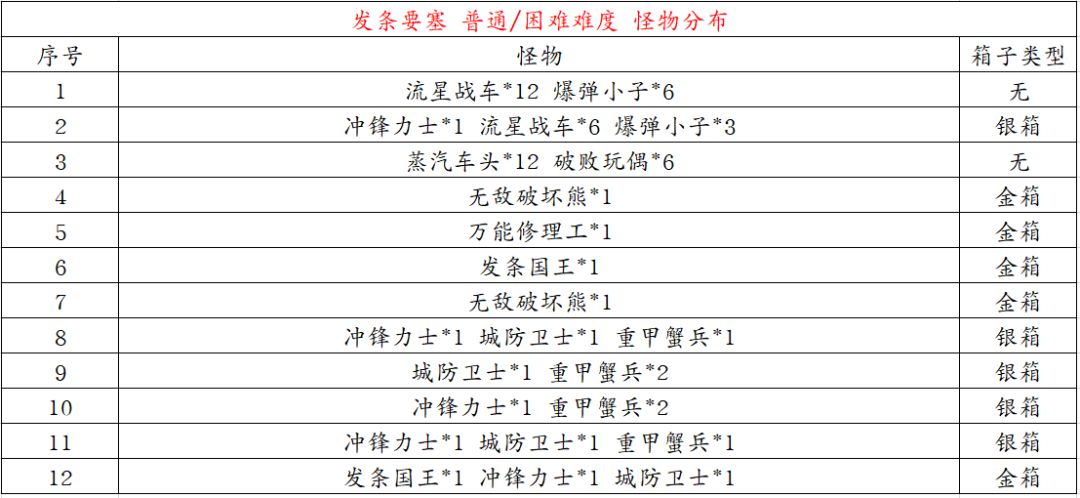 发条要塞 普通/困难难度 怪物分布

| 序号 | 怪物 | 箱子类型 |
|---|---|---|
| 1 | 流星战车*12 爆弹小子*6 | 无 |
| 2 | 冲锋力士*1 流星战车*6 爆弹小子*3 | 银箱 |
| 3 | 蒸汽车头*12 破败玩偶*6 | 无 |
| 4 | 无敌破坏熊*1 | 金箱 |
| 5 | 万能修理工*1 | 金箱 |
| 6 | 发条国王*1 | 金箱 |
| 7 | 无敌破坏熊*1 | 金箱 |
| 8 | 冲锋力士*1 城防卫士*1 重甲蟹兵*1 | 银箱 |
| 9 | 城防卫士*1 重甲蟹兵*2 | 银箱 |
| 10 | 冲锋力士*1 重甲蟹兵*2 | 银箱 |
| 11 | 冲锋力士*1 城防卫士*1 重甲蟹兵*1 | 银箱 |
| 12 | 发条国王*1 冲锋力士*1 城防卫士*1 | 金箱 |